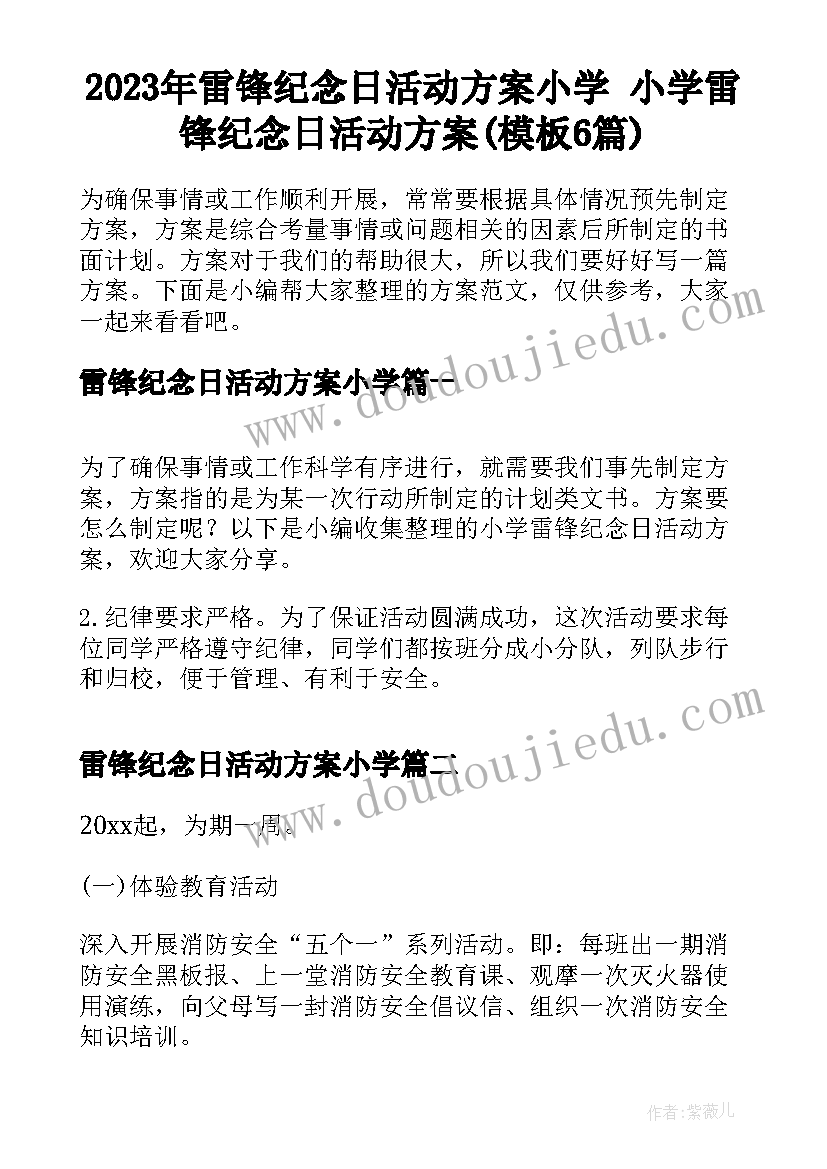 2023年雷锋纪念日活动方案小学 小学雷锋纪念日活动方案(模板6篇)

为确保事情或工作顺利开展，常常要根据具体情况预先制定方案，方案是综合考量事情或问题相关的因素后所制定的书面计划。方案对于我们的帮助很大，所以我们要好好写一篇方案。下面是小编帮大家整理的方案范文，仅供参考，大家一起来看看吧。

雷锋纪念日活动方案小学篇一

www.doudoujiedu.com

为了确保事情或工作科学有序进行，就需要我们事先制定方案，方案指的是为某一次行动所制定的计划类文书。方案要怎么制定呢？以下是小编收集整理的小学雷锋纪念日活动方案，欢迎大家分享。

2.纪律要求严格。为了保证活动圆满成功，这次活动要求每位同学严格遵守纪律，同学们都按班分成小分队，列队步行和归校，便于管理、有利于安全。

雷锋纪念日活动方案小学篇二

www.doudoujiedu.com

20xx起，为期一周。

(一)体验教育活动

深入开展消防安全“五个一”系列活动。即：每班出一期消防安全黑板报、上一堂消防安全教育课、观摩一次灭火器使用演练，向父母写一封消防安全倡议信、组织一次消防安全知识培训。

作者：紫薇儿